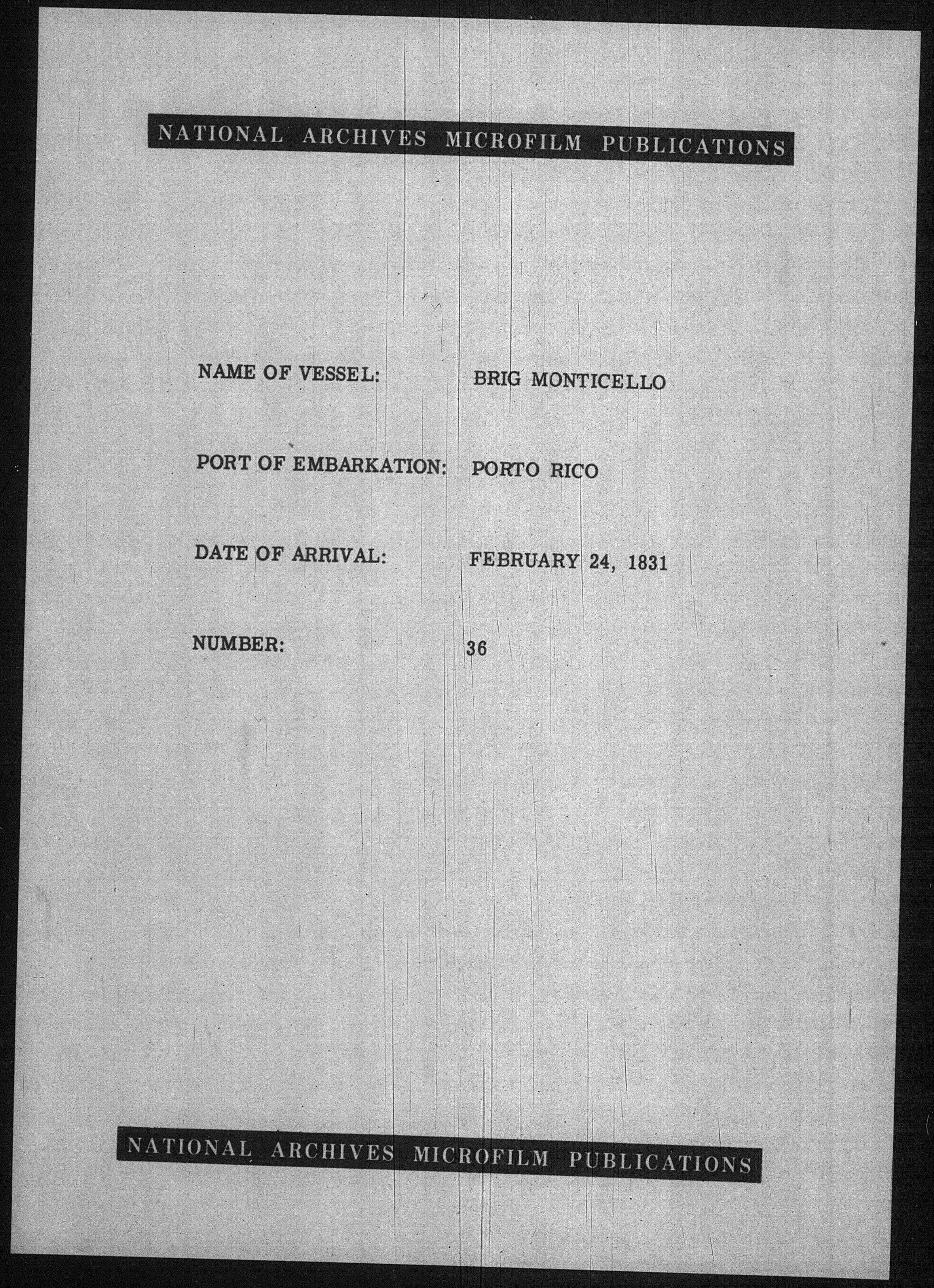 NATIONAL ARCHIVES MICROFILM PUBLICATIONS

NAME OF VESSEL: BRIG MONTICELLO

PORT OF EMBARKATION: PORTO RICO

DATE OF ARRIVAL: FEBRUARY 24, 1831

NUMBER: 36

NATIONAL ARCHIVES MICROFILM PUBLICATIONS